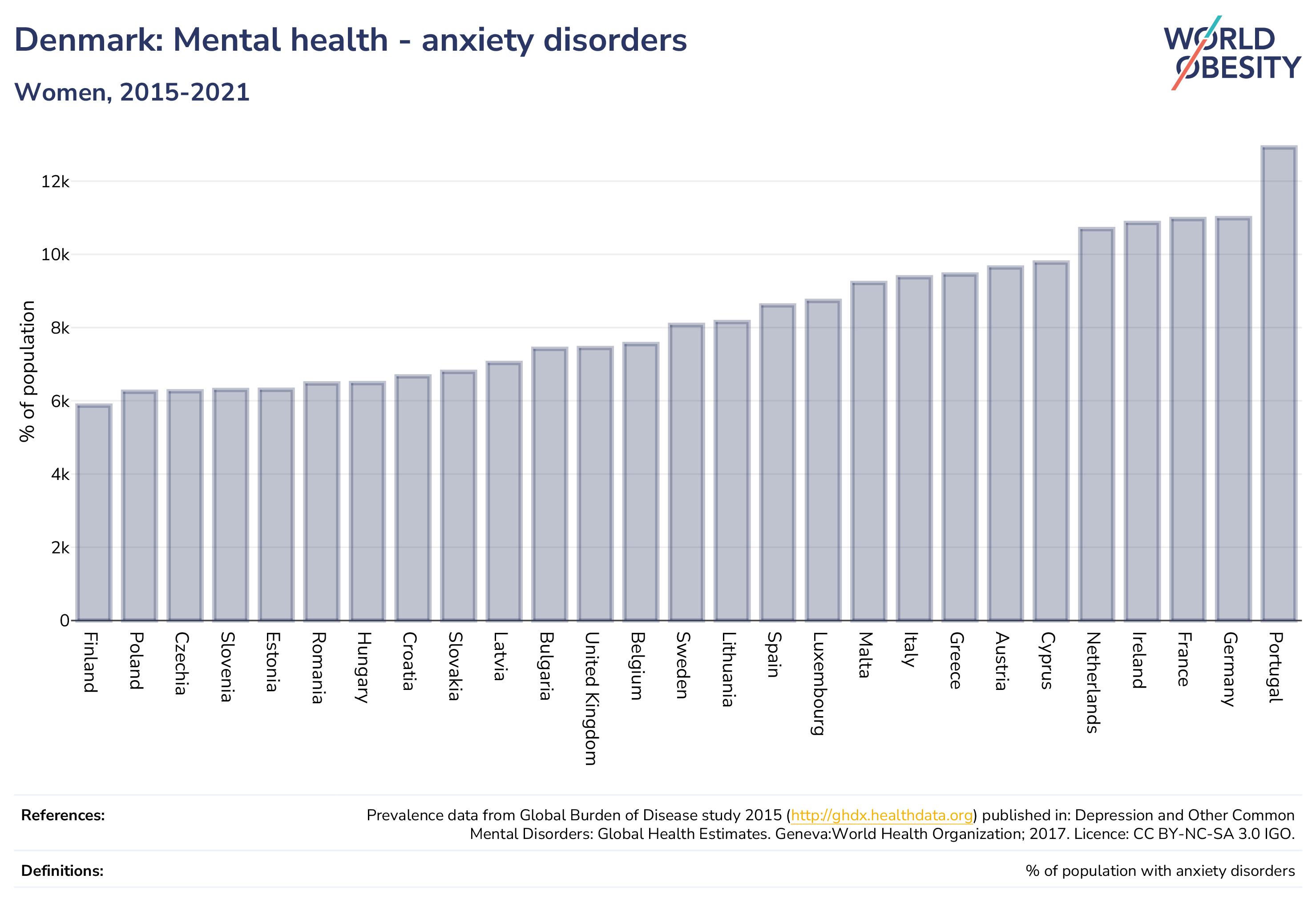 Denmark: Mental health - anxiety disorders

Women, 2015-2021

WORLD OBESITY

% of population

12k
10k
8k
6k
4k
2k
0

Finland
Poland
Czechia
Slovenia
Estonia
Romania
Hungary
Croatia
Slovakia
Latvia
Bulgaria
United Kingdom
Belgium
Sweden
Lithuania
Spain
Luxembourg
Malta
Italy
Greece
Austria
Cyprus
Netherlands
Ireland
France
Germany
Portugal

References: Prevalence data from Global Burden of Disease study 2015 (http://ghdx.healthdata.org) published in: Depression and Other Common Mental Disorders: Global Health Estimates. Geneva:World Health Organization; 2017. Licence: CC BY-NC-SA 3.0 IGO.

Definitions: % of population with anxiety disorders